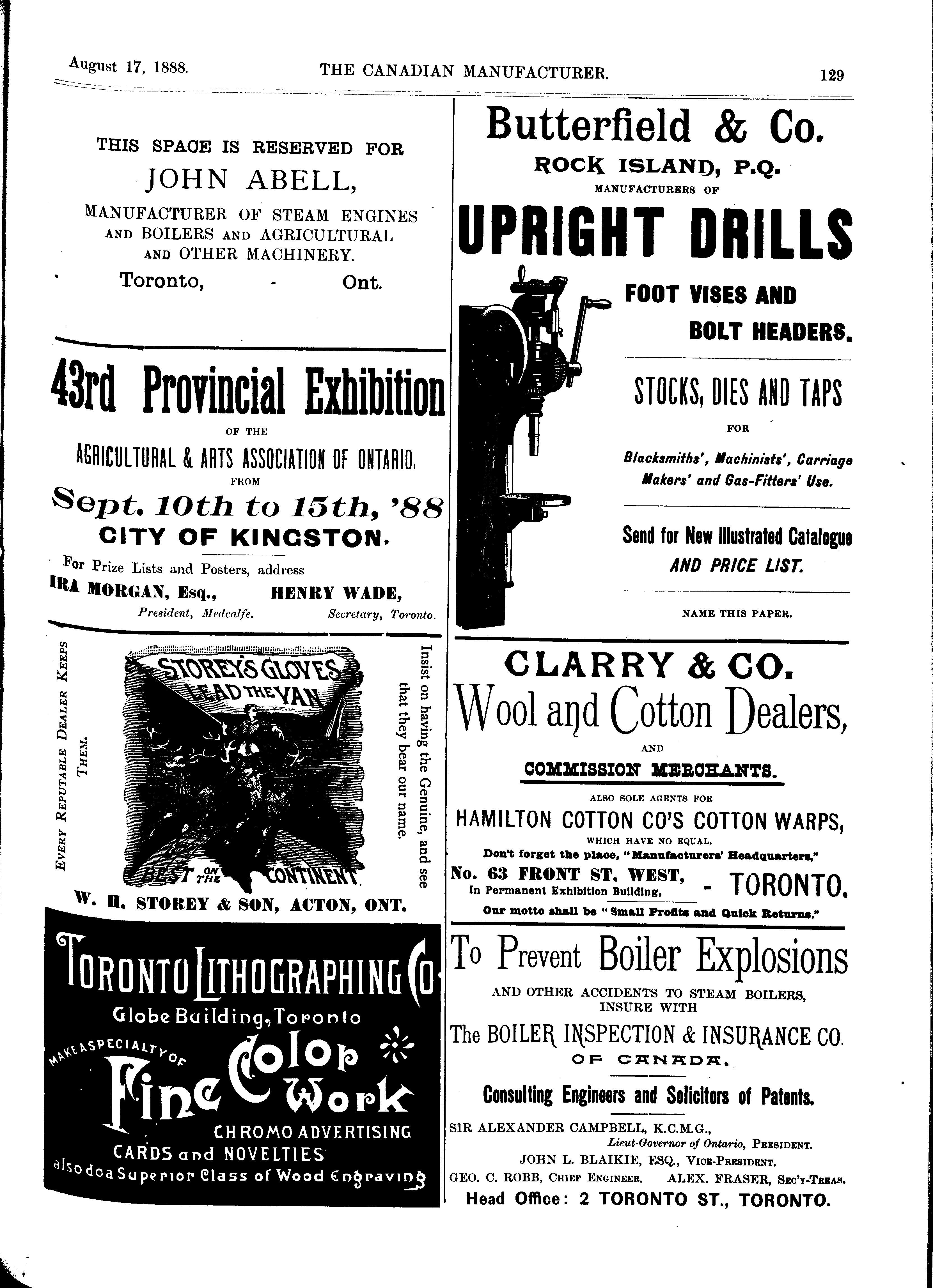 August 17, 1888. THE CANADIAN MANUFACTURER. 129

THIS SPACE IS RESERVED FOR
JOHN ABELL,
MANUFACTURER OF STEAM ENGINES AND BOILERS AND AGRICULTURAL AND OTHER MACHINERY.
Toronto, - Ont.

43rd Provincial Exhibition
OF THE
AGRICULTURAL & ARTS ASSOCIATION OF ONTARIO,
FROM
Sept. 10th to 15th, '88
CITY OF KINGSTON.
For Prize Lists and Posters, address
IRA MORGAN, Esq., President, Medcalfe. HENRY WADE, Secretary, Toronto.

EVERY REPUTABLE DEALER KEEPS THEM.
STOREY'S GLOVES LEAD THE VAN
BEST ON THE CONTINENT
Insist on having the Genuine, and see that they bear our name.
W. H. STOREY & SON, ACTON, ONT.

TORONTO LITHOGRAPHING CO
Globe Building, Toronto
MAKE A SPECIALTY OF
Fine Color Work
CHROMO ADVERTISING
CARDS and NOVELTIES
also do a Superior Class of Wood Engraving

Butterfield & Co.
ROCK ISLAND, P.Q.
MANUFACTURERS OF
UPRIGHT DRILLS
FOOT VISES AND
BOLT HEADERS.
STOCKS, DIES AND TAPS
FOR
Blacksmiths', Machinists', Carriage Makers' and Gas-Fitters' Use.
Send for New Illustrated Catalogue
AND PRICE LIST.
NAME THIS PAPER.

CLARRY & CO.
Wool and Cotton Dealers,
AND
COMMISSION MERCHANTS.
ALSO SOLE AGENTS FOR
HAMILTON COTTON CO'S COTTON WARPS,
WHICH HAVE NO EQUAL.
Don't forget the place, "Manufacturers' Headquarters,"
No. 63 FRONT ST. WEST, In Permanent Exhibition Building, - TORONTO.
Our motto shall be "Small Profits and Quick Returns."

To Prevent Boiler Explosions
AND OTHER ACCIDENTS TO STEAM BOILERS, INSURE WITH
The BOILER INSPECTION & INSURANCE CO.
OF CANADA.
Consulting Engineers and Solicitors of Patents.
SIR ALEXANDER CAMPBELL, K.C.M.G., Lieut-Governor of Ontario, PRESIDENT.
JOHN L. BLAIKIE, ESQ., VICE-PRESIDENT.
GEO. C. ROBB, CHIEF ENGINEER. ALEX. FRASER, SEC'Y-TREAS.
Head Office: 2 TORONTO ST., TORONTO.